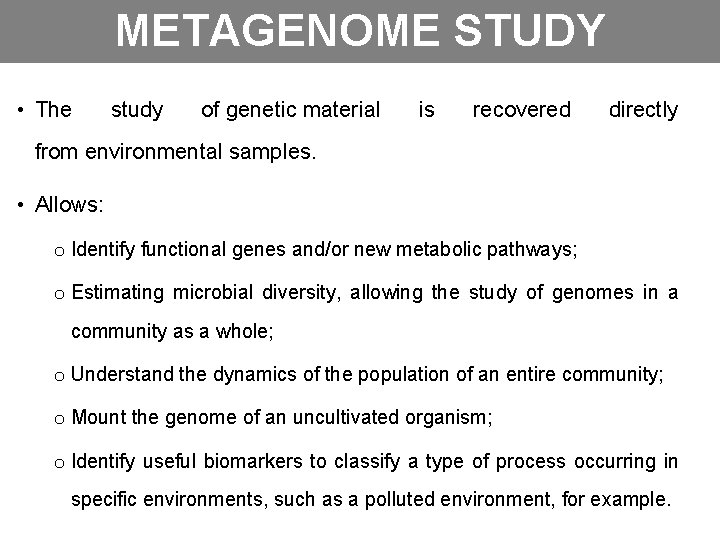 METAGENOME STUDY

• The study of genetic material is recovered directly from environmental samples.

• Allows:

o Identify functional genes and/or new metabolic pathways;

o Estimating microbial diversity, allowing the study of genomes in a community as a whole;

o Understand the dynamics of the population of an entire community;

o Mount the genome of an uncultivated organism;

o Identify useful biomarkers to classify a type of process occurring in specific environments, such as a polluted environment, for example.